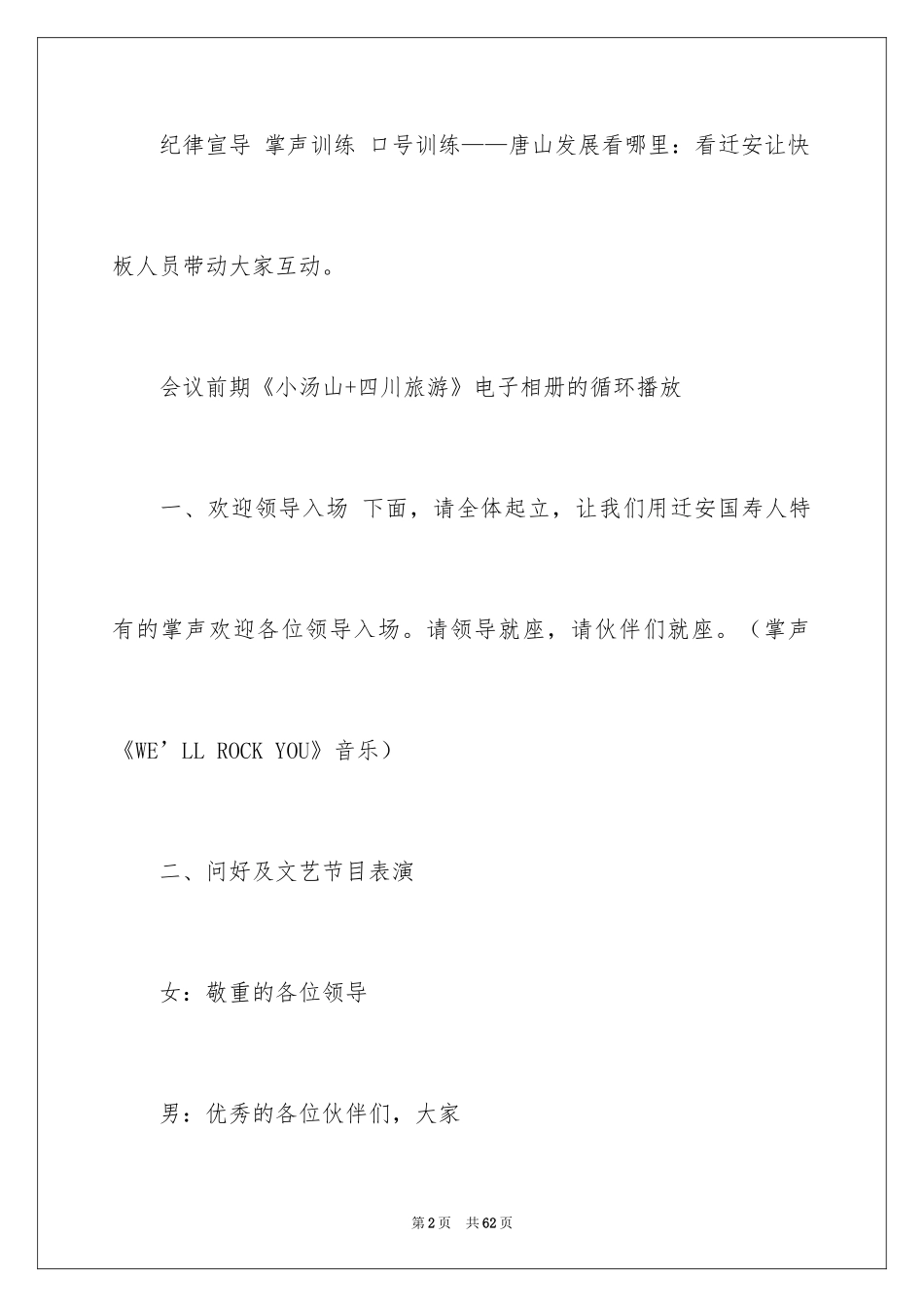 纪律宣导 掌声训练 口号训练——唐山发展看哪里：看迁安让快板人员带动大家互动。

会议前期《小汤山+四川旅游》电子相册的循环播放

一、欢迎领导入场 下面，请全体起立，让我们用迁安国寿人特有的掌声欢迎各位领导入场。请领导就座，请伙伴们就座。（掌声《WE’LL ROCK YOU》音乐）

二、问好及文艺节目表演

女：敬重的各位领导

男：优秀的各位伙伴们，大家

第2页 共62页